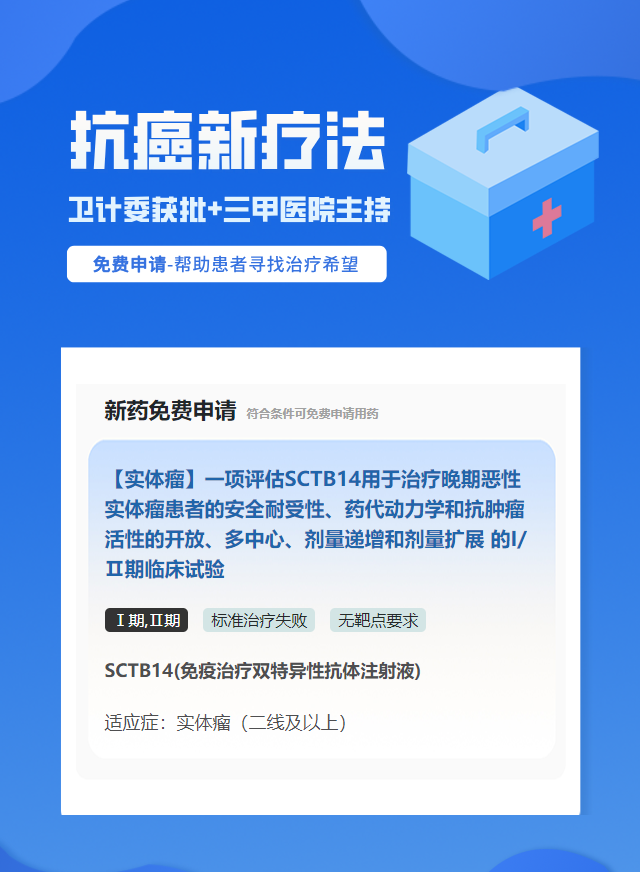 抗癌新疗法

卫计委获批+三甲医院主持

免费申请-帮助患者寻找治疗希望

新药免费申请 符合条件可免费申请用药

【实体瘤】一项评估SCTB14用于治疗晚期恶性实体瘤患者的安全耐受性、药代动力学和抗肿瘤活性的开放、多中心、剂量递增和剂量扩展 的I/II期临床试验

I 期,II期 标准治疗失败 无靶点要求

SCTB14(免疫治疗双特异性抗体注射液)

适应症：实体瘤（二线及以上）